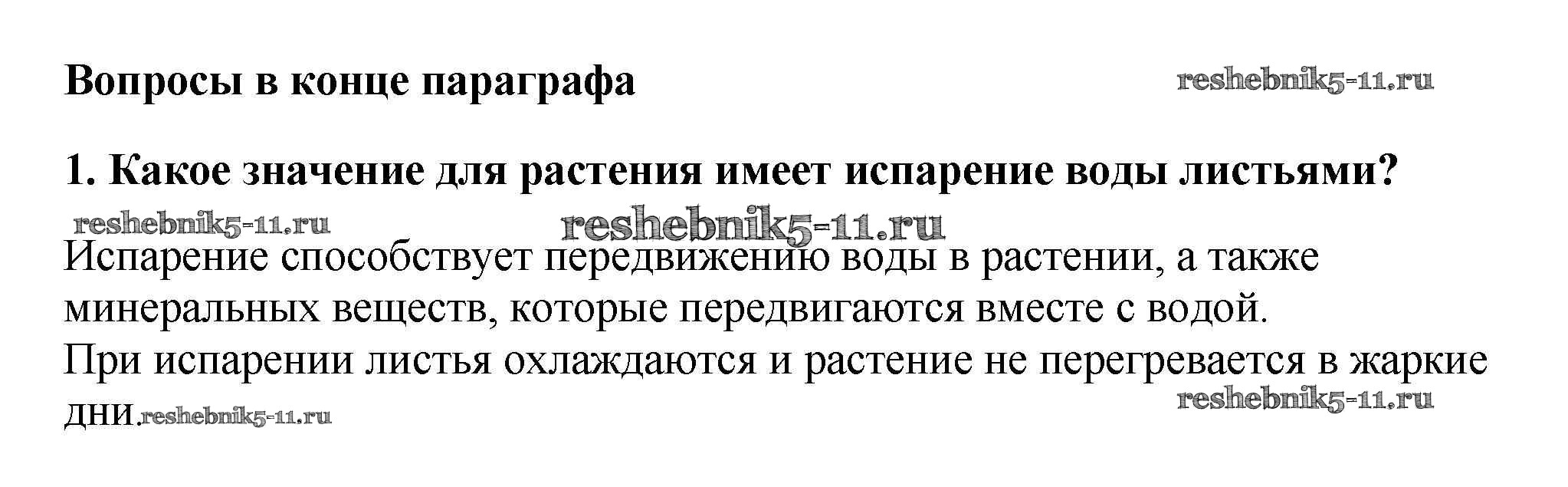 Вопросы в конце параграфа

1. Какое значение для растения имеет испарение воды листьями?

Испарение способствует передвижению воды в растении, а также минеральных веществ, которые передвигаются вместе с водой.
При испарении листья охлаждаются и растение не перегревается в жаркие дни.

reshebnik5-11.ru